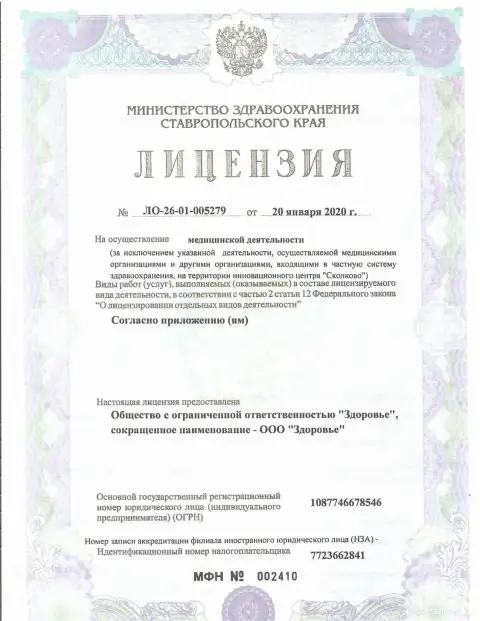 МИНИСТЕРСТВО ЗДРАВООХРАНЕНИЯ СТАВРОПОЛЬСКОГО КРАЯ

ЛИЦЕНЗИЯ

№ ЛО-26-01-005279 от 20 января 2020 г.

На осуществление медицинской деятельности
(за исключением указанной деятельности, осуществляемой медицинскими организациями и другими организациями, входящими в частную систему здравоохранения, на территории инновационного центра "Сколково")
Виды работ (услуг), выполняемых (оказываемых) в составе лицензируемого вида деятельности, в соответствии с частью 2 статьи 12 Федерального закона "О лицензировании отдельных видов деятельности"

Согласно приложению (ям)

Настоящая лицензия предоставлена
Общество с ограниченной ответственностью "Здоровье", сокращенное наименование - ООО "Здоровье"

Основной государственный регистрационный номер юридического лица (индивидуального предпринимателя) (ОГРН) 1087746678546

Номер записи аккредитации филиала иностранного юридического лица (НЗА) -
Идентификационный номер налогоплательщика 7723662841

МФН № 002410